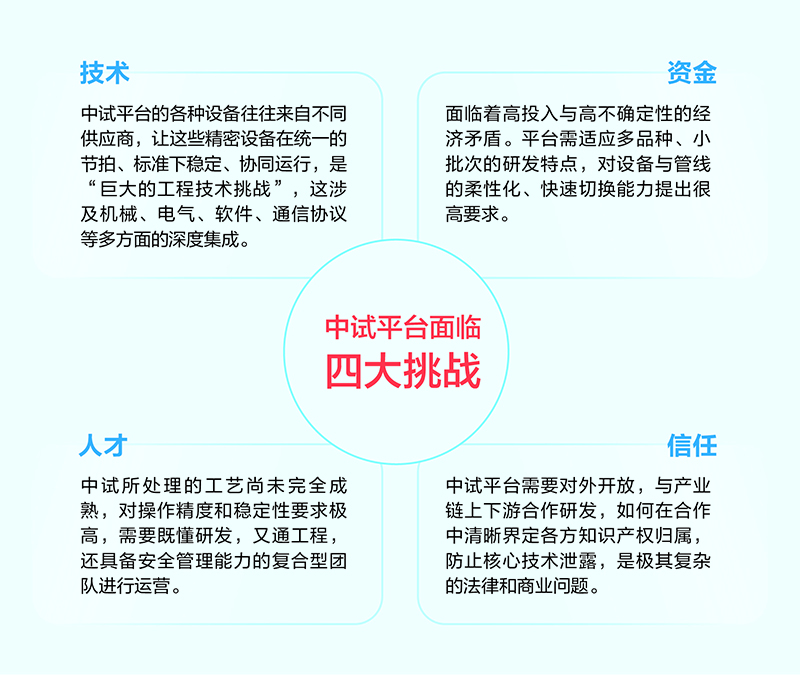 技术

中试平台的各种设备往往来自不同供应商，让这些精密设备在统一的节拍、标准下稳定、协同运行，是“巨大的工程技术挑战”，这涉及机械、电气、软件、通信协议等多方面的深度集成。

资金

面临着高投入与高不确定性的经济矛盾。平台需适应多品种、小批次的研发特点，对设备与管线的柔性化、快速切换能力提出很高要求。

中试平台面临
四大挑战

人才

中试所处理的工艺尚未完全成熟，对操作精度和稳定性要求极高，需要既懂研发，又通工程，还具备安全管理能力的复合型团队进行运营。

信任

中试平台需要对外开放，与产业链上下游合作研发，如何在合作中清晰界定各方知识产权归属，防止核心技术泄露，是极其复杂的法律和商业问题。